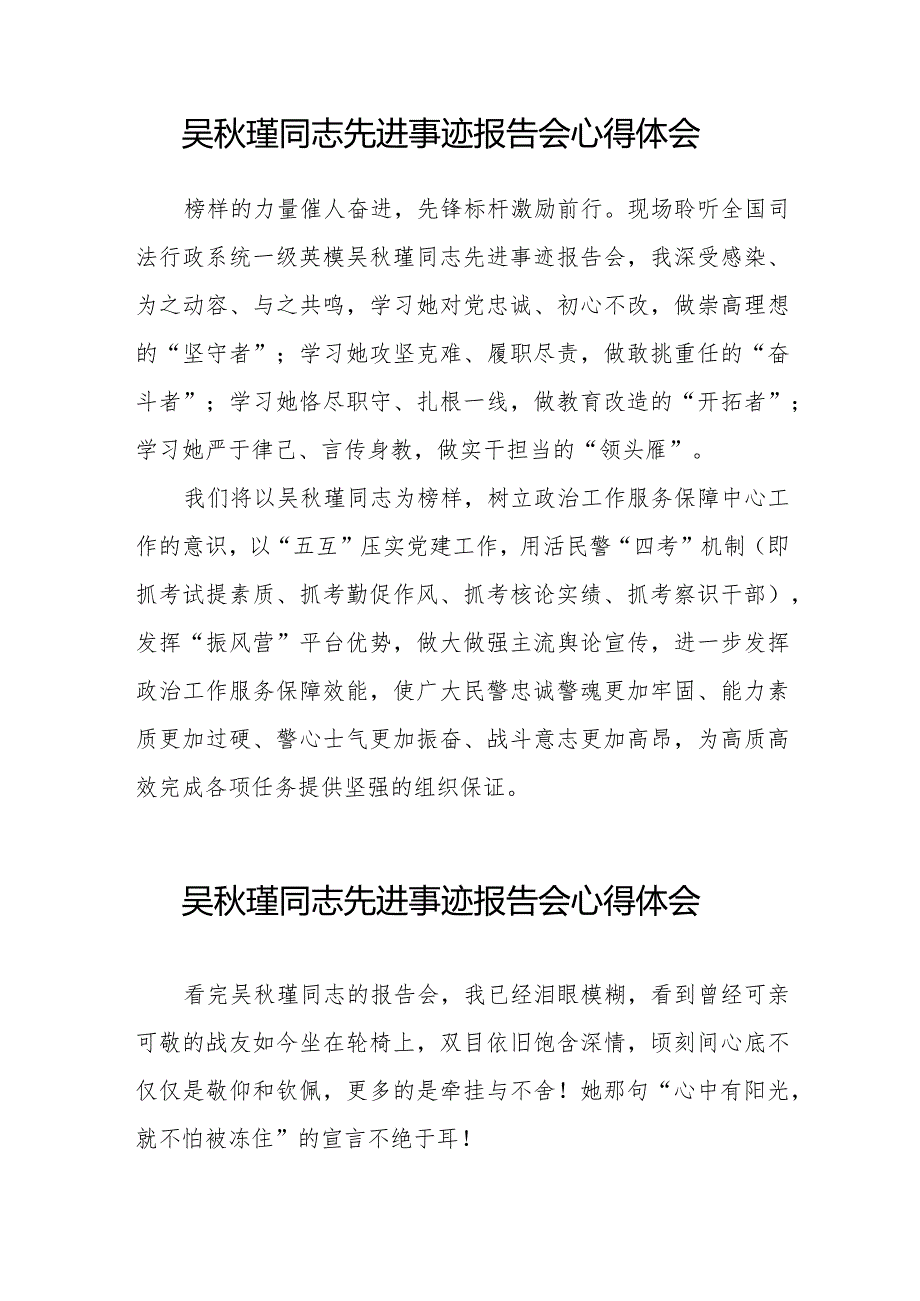 吴秋瑾同志先进事迹报告会心得体会

榜样的力量催人奋进，先锋标杆激励前行。现场聆听全国司法行政系统一级英模吴秋瑾同志先进事迹报告会，我深受感染、为之动容、与之共鸣，学习她对党忠诚、初心不改，做崇高理想的“坚守者”；学习她攻坚克难、履职尽责，做敢挑重任的“奋斗者”；学习她恪尽职守、扎根一线，做教育改造的“开拓者”；学习她严于律己、言传身教，做实干担当的“领头雁”。

我们将以吴秋瑾同志为榜样，树立政治工作服务保障中心工作的意识，以“五互”压实党建工作，用活民警“四考”机制（即抓考试提素质、抓考勤促作风、抓考核论实绩、抓考察识干部），发挥“振风营”平台优势，做大做强主流舆论宣传，进一步发挥政治工作服务保障效能，使广大民警忠诚警魂更加牢固、能力素质更加过硬、警心士气更加振奋、战斗意志更加高昂，为高质高效完成各项任务提供坚强的组织保证。

吴秋瑾同志先进事迹报告会心得体会

看完吴秋瑾同志的报告会，我已经泪眼模糊，看到曾经可亲可敬的战友如今坐在轮椅上，双目依旧饱含深情，顷刻间心底不仅仅是敬仰和钦佩，更多的是牵挂与不舍！她那句“心中有阳光，就不怕被冻住”的宣言不绝于耳！